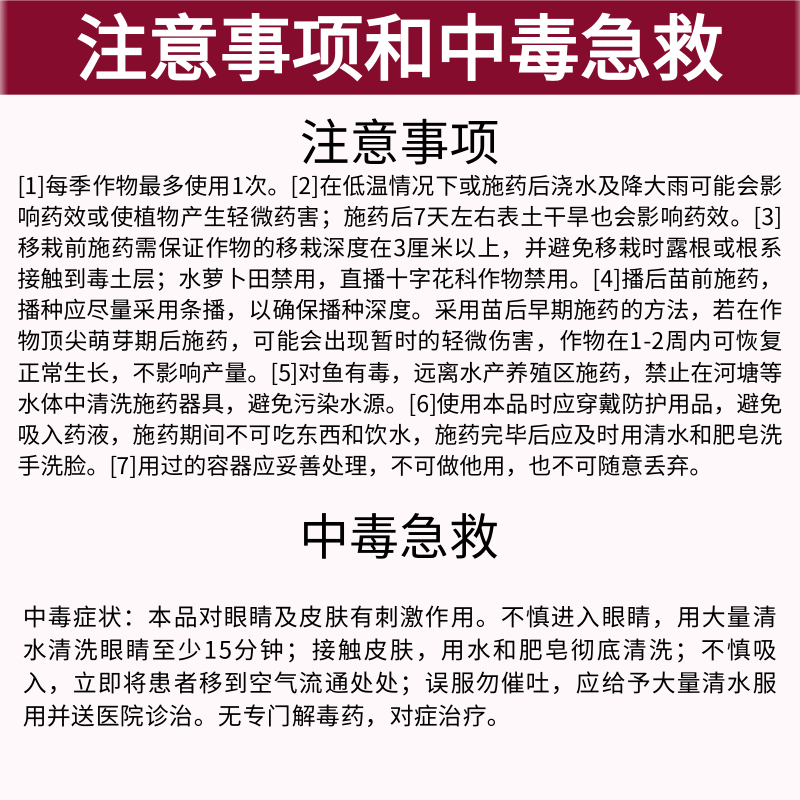 注意事项和中毒急救

注意事项

[1]每季作物最多使用1次。[2]在低温情况下或施药后浇水及降大雨可能会影响药效或使植物产生轻微药害；施药后7天左右表土干旱也会影响药效。[3]移栽前施药需保证作物的移栽深度在3厘米以上，并避免移栽时露根或根系接触到毒土层；水萝卜田禁用，直播十字花科作物禁用。[4]播后苗前施药，播种应尽量采用条播，以确保播种深度。采用苗后早期施药的方法，若在作物顶尖萌芽期后施药，可能会出现暂时的轻微伤害，作物在1-2周内可恢复正常生长，不影响产量。[5]对鱼有毒，远离水产养殖区施药，禁止在河塘等水体中清洗施药器具，避免污染水源。[6]使用本品时应穿戴防护用品，避免吸入药液，施药期间不可吃东西和饮水，施药完毕后应及时用清水和肥皂洗手洗脸。[7]用过的容器应妥善处理，不可做他用，也不可随意丢弃。

中毒急救

中毒症状：本品对眼睛及皮肤有刺激作用。不慎进入眼睛，用大量清水清洗眼睛至少15分钟；接触皮肤，用水和肥皂彻底清洗；不慎吸入，立即将患者移到空气流通处处；误服勿催吐，应给予大量清水服用并送医院诊治。无专门解毒药，对症治疗。